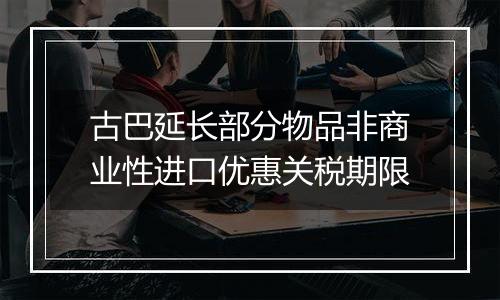 古巴延长部分物品非商业性进口优惠关税期限